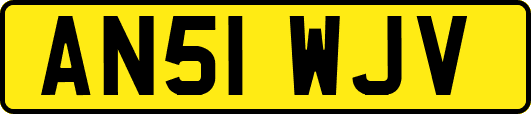 AN51 WJV